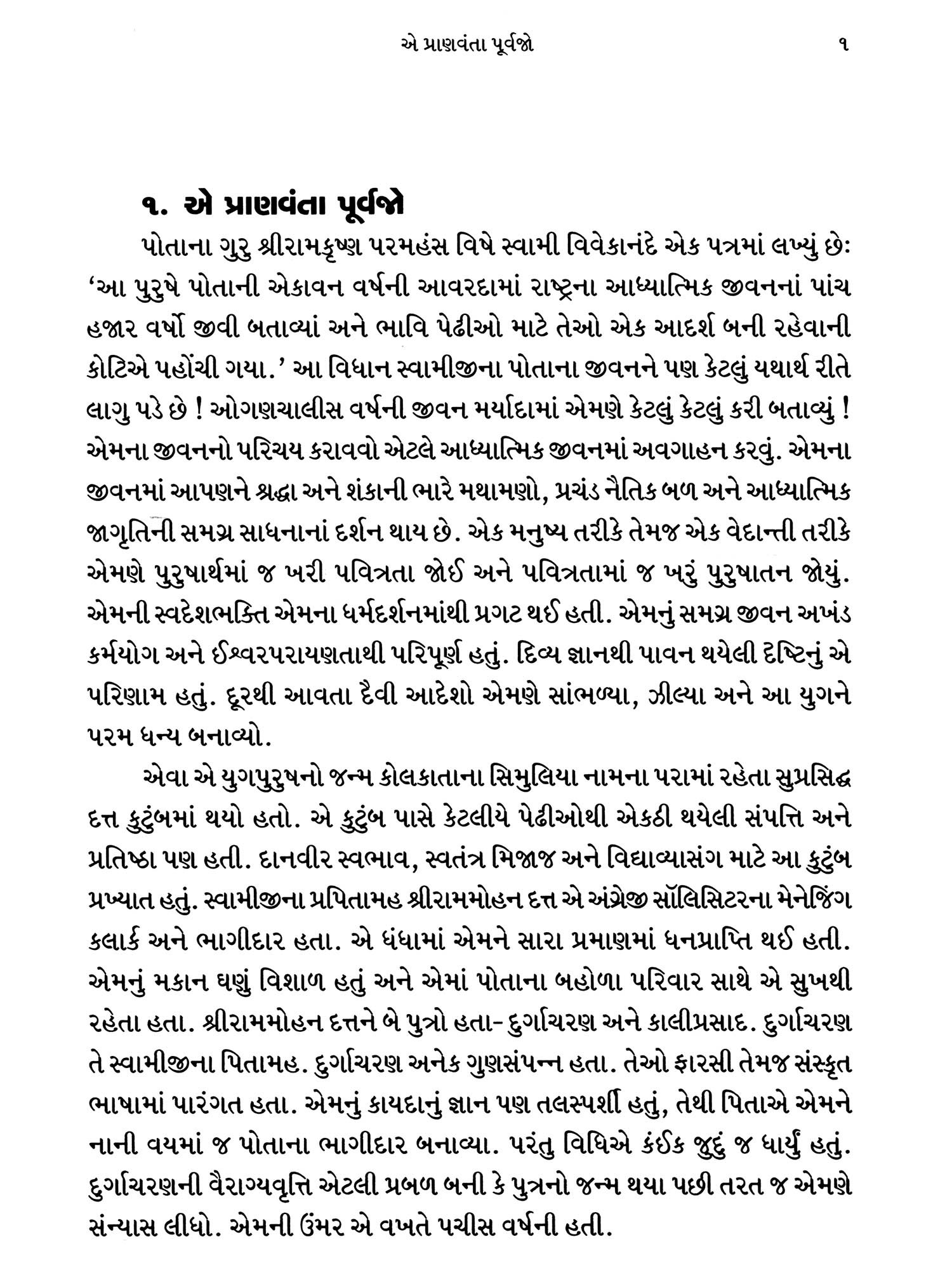 એ પ્રાણવંતા પૂર્વજો ૧

૧. એ પ્રાણવંતા પૂર્વજો

પોતાના ગુરુ શ્રીરામકૃષ્ણ પરમહંસ વિષે સ્વામી વિવેકાનંદે એક પત્રમાં લખ્યું છેઃ 'આ પુરુષે પોતાની એકાવન વર્ષની આવરદામાં રાષ્ટ્રના આધ્યાત્મિક જીવનનાં પાંચ હજાર વર્ષો જીવી બતાવ્યાં અને ભાવિ પેઢીઓ માટે તેઓ એક આદર્શ બની રહેવાની કોટિએ પહોંચી ગયા.' આ વિધાન સ્વામીજીના પોતાના જીવનને પણ કેટલું યથાર્થ રીતે લાગુ પડે છે ! ઓગણચાલીસ વર્ષની જીવન મર્યાદામાં એમણે કેટલું કેટલું કરી બતાવ્યું ! એમના જીવનનો પરિચય કરાવવો એટલે આધ્યાત્મિક જીવનમાં અવગાહન કરવું. એમના જીવનમાં આપણને શ્રદ્ધા અને શંકાની ભારે મથામણો, પ્રચંડ નૈતિક બળ અને આધ્યાત્મિક જાગૃતિની સમગ્ર સાધનાનાં દર્શન થાય છે. એક મનુષ્ય તરીકે તેમજ એક વેદાન્તી તરીકે એમણે પુરુષાર્થમાં જ ખરી પવિત્રતા જોઈ અને પવિત્રતામાં જ ખરું પુરુષાતન જોયું. એમની સ્વદેશભક્તિ એમના ધર્મદર્શનમાંથી પ્રગટ થઈ હતી. એમનું સમગ્ર જીવન અખંડ કર્મયોગ અને ઈશ્વરપરાયણતાથી પરિપૂર્ણ હતું. દિવ્ય જ્ઞાનથી પાવન થયેલી દૃષ્ટિનું એ પરિણામ હતું. દૂરથી આવતા દૈવી આદેશો એમણે સાંભળ્યા, ઝીલ્યા અને આ યુગને પરમ ધન્ય બનાવ્યો.

એવા એ યુગપુરુષનો જન્મ કોલકાતાના સિમુલિયા નામના પરામાં રહેતા સુપ્રસિદ્ધ દત્ત કુટુંબમાં થયો હતો. એ કુટુંબ પાસે કેટલીયે પેઢીઓથી એકઠી થયેલી સંપત્તિ અને પ્રતિષ્ઠા પણ હતી. દાનવીર સ્વભાવ, સ્વતંત્ર મિજાજ અને વિદ્યાવ્યાસંગ માટે આ કુટુંબ પ્રખ્યાત હતું. સ્વામીજીના પ્રપિતામહ શ્રીરામમોહન દત્ત એ અંગ્રેજી સૉલિસિટરના મેનેજિંગ કલાર્ક અને ભાગીદાર હતા. એ ધંધામાં એમને સારા પ્રમાણમાં ધનપ્રાપ્તિ થઈ હતી. એમનું મકાન ઘણું વિશાળ હતું અને એમાં પોતાના બહોળા પરિવાર સાથે એ સુખથી રહેતા હતા. શ્રીરામમોહન દત્તને બે પુત્રો હતા- દુર્ગાચરણ અને કાલીપ્રસાદ. દુર્ગાચરણ તે સ્વામીજીના પિતામહ. દુર્ગાચરણ અનેક ગુણસંપન્ન હતા. તેઓ ફારસી તેમજ સંસ્કૃત ભાષામાં પારંગત હતા. એમનું કાયદાનું જ્ઞાન પણ તલસ્પર્શી હતું, તેથી પિતાએ એમને નાની વયમાં જ પોતાના ભાગીદાર બનાવ્યા. પરંતુ વિધિએ કંઈક જુદું જ ધાર્યું હતું. દુર્ગાચરણની વૈરાગ્યવૃત્તિ એટલી પ્રબળ બની કે પુત્રનો જન્મ થયા પછી તરત જ એમણે સંન્યાસ લીધો. એમની ઉંમર એ વખતે પચીસ વર્ષની હતી.